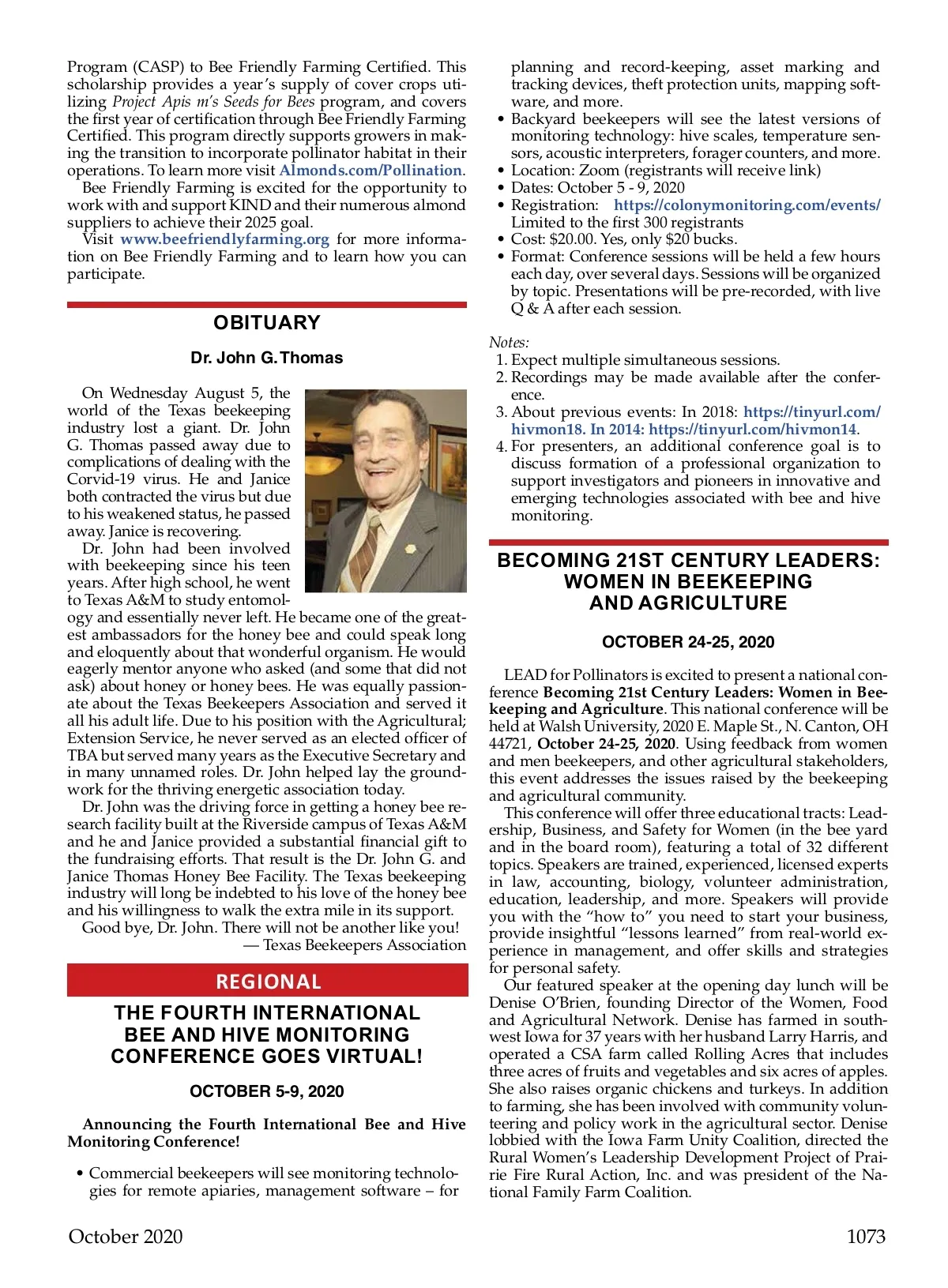 Program (CASP) to Bee Friendly Farming Certified. This scholarship provides a year's supply of cover crops utilizing Project Apis m's Seeds for Bees program, and covers the first year of certification through Bee Friendly Farming Certified. This program directly supports growers in making the transition to incorporate pollinator habitat in their operations. To learn more visit Almonds.com/Pollination.

Bee Friendly Farming is excited for the opportunity to work with and support KIND and their numerous almond suppliers to achieve their 2025 goal.

Visit www.beefriendlyfarming.org for more information on Bee Friendly Farming and to learn how you can participate.

OBITUARY

Dr. John G. Thomas

On Wednesday August 5, the world of the Texas beekeeping industry lost a giant. Dr. John G. Thomas passed away due to complications of dealing with the Corvid-19 virus. He and Janice both contracted the virus but due to his weakened status, he passed away. Janice is recovering.

Dr. John had been involved with beekeeping since his teen years. After high school, he went to Texas A&M to study entomology and essentially never left. He became one of the greatest ambassadors for the honey bee and could speak long and eloquently about that wonderful organism. He would eagerly mentor anyone who asked (and some that did not ask) about honey or honey bees. He was equally passionate about the Texas Beekeepers Association and served it all his adult life. Due to his position with the Agricultural; Extension Service, he never served as an elected officer of TBA but served many years as the Executive Secretary and in many unnamed roles. Dr. John helped lay the groundwork for the thriving energetic association today.

Dr. John was the driving force in getting a honey bee research facility built at the Riverside campus of Texas A&M and he and Janice provided a substantial financial gift to the fundraising efforts. That result is the Dr. John G. and Janice Thomas Honey Bee Facility. The Texas beekeeping industry will long be indebted to his love of the honey bee and his willingness to walk the extra mile in its support.

Good bye, Dr. John. There will not be another like you!
— Texas Beekeepers Association

REGIONAL

THE FOURTH INTERNATIONAL BEE AND HIVE MONITORING CONFERENCE GOES VIRTUAL!

OCTOBER 5-9, 2020

Announcing the Fourth International Bee and Hive Monitoring Conference!

• Commercial beekeepers will see monitoring technologies for remote apiaries, management software – for planning and record-keeping, asset marking and tracking devices, theft protection units, mapping software, and more.
• Backyard beekeepers will see the latest versions of monitoring technology: hive scales, temperature sensors, acoustic interpreters, forager counters, and more.
• Location: Zoom (registrants will receive link)
• Dates: October 5 - 9, 2020
• Registration: https://colonymonitoring.com/events/ Limited to the first 300 registrants
• Cost: $20.00. Yes, only $20 bucks.
• Format: Conference sessions will be held a few hours each day, over several days. Sessions will be organized by topic. Presentations will be pre-recorded, with live Q & A after each session.

Notes:
1. Expect multiple simultaneous sessions.
2. Recordings may be made available after the conference.
3. About previous events: In 2018: https://tinyurl.com/hivmon18. In 2014: https://tinyurl.com/hivmon14.
4. For presenters, an additional conference goal is to discuss formation of a professional organization to support investigators and pioneers in innovative and emerging technologies associated with bee and hive monitoring.

BECOMING 21ST CENTURY LEADERS: WOMEN IN BEEKEEPING AND AGRICULTURE

OCTOBER 24-25, 2020

LEAD for Pollinators is excited to present a national conference Becoming 21st Century Leaders: Women in Beekeeping and Agriculture. This national conference will be held at Walsh University, 2020 E. Maple St., N. Canton, OH 44721, October 24-25, 2020. Using feedback from women and men beekeepers, and other agricultural stakeholders, this event addresses the issues raised by the beekeeping and agricultural community.

This conference will offer three educational tracts: Leadership, Business, and Safety for Women (in the bee yard and in the board room), featuring a total of 32 different topics. Speakers are trained, experienced, licensed experts in law, accounting, biology, volunteer administration, education, leadership, and more. Speakers will provide you with the "how to" you need to start your business, provide insightful "lessons learned" from real-world experience in management, and offer skills and strategies for personal safety.

Our featured speaker at the opening day lunch will be Denise O'Brien, founding Director of the Women, Food and Agricultural Network. Denise has farmed in southwest Iowa for 37 years with her husband Larry Harris, and operated a CSA farm called Rolling Acres that includes three acres of fruits and vegetables and six acres of apples. She also raises organic chickens and turkeys. In addition to farming, she has been involved with community volunteering and policy work in the agricultural sector. Denise lobbied with the Iowa Farm Unity Coalition, directed the Rural Women's Leadership Development Project of Prairie Fire Rural Action, Inc. and was president of the National Family Farm Coalition.

October 2020 1073